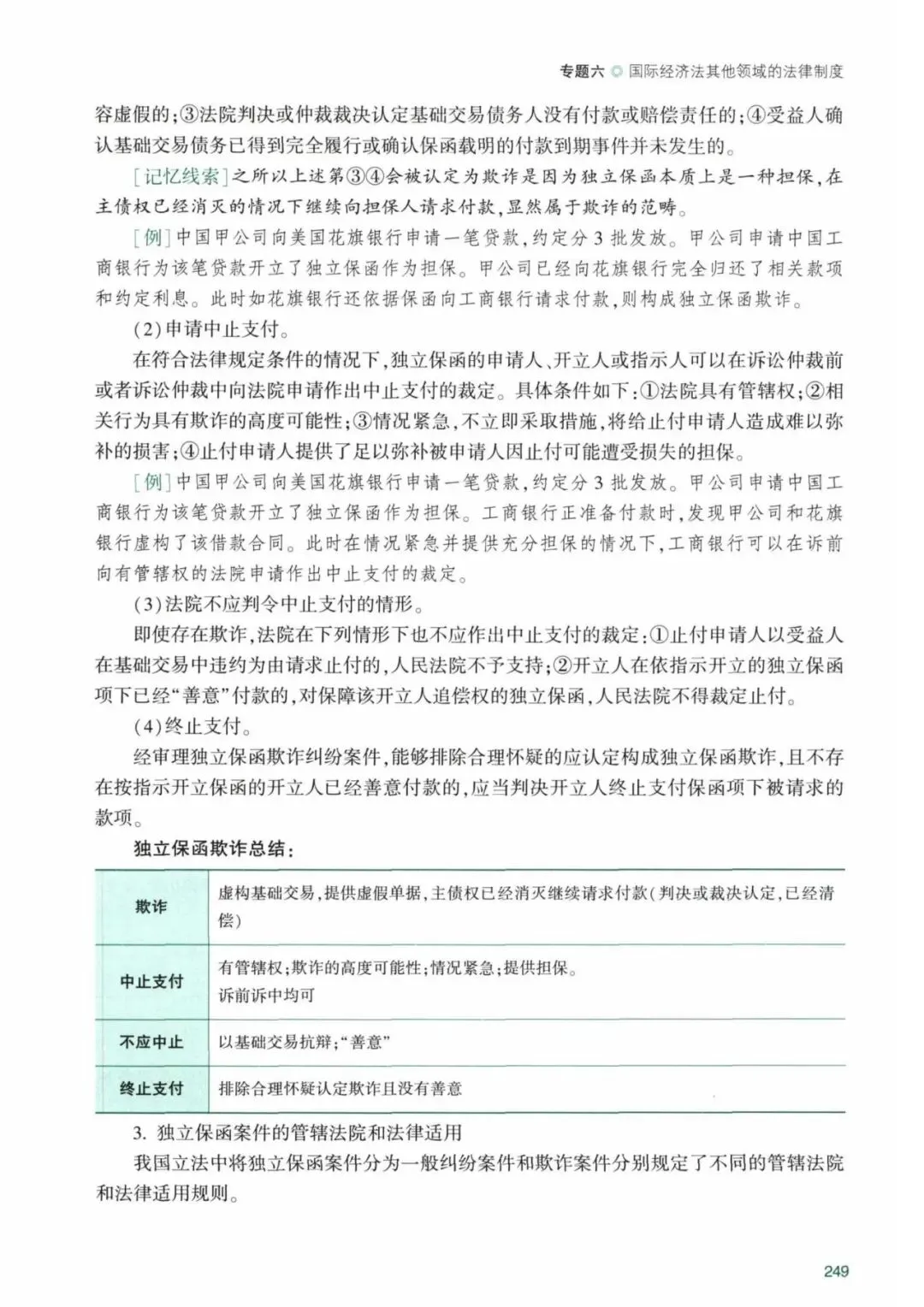 专题六 ◎ 国际经济法其他领域的法律制度

容虚假的；③法院判决或仲裁裁决认定基础交易债务人没有付款或赔偿责任的；④受益人确认基础交易债务已得到完全履行或确认保函载明的付款到期事件并未发生的。

[记忆线索]之所以上述第③④会被认定为欺诈是因为独立保函本质上是一种担保，在主债权已经消灭的情况下继续向担保人请求付款，显然属于欺诈的范畴。

[例]中国甲公司向美国花旗银行申请一笔贷款，约定分3批发放。甲公司申请中国工商银行为该笔贷款开立了独立保函作为担保。甲公司已经向花旗银行完全归还了相关款项和约定利息。此时如花旗银行还依据保函向工商银行请求付款，则构成独立保函欺诈。

(2)申请中止支付。

在符合法律规定条件的情况下，独立保函的申请人、开立人或指示人可以在诉讼仲裁前或者诉讼仲裁中向法院申请作出中止支付的裁定。具体条件如下：①法院具有管辖权；②相关行为具有欺诈的高度可能性；③情况紧急，不立即采取措施，将给止付申请人造成难以弥补的损害；④止付申请人提供了足以弥补被申请人因止付可能遭受损失的担保。

[例]中国甲公司向美国花旗银行申请一笔贷款，约定分3批发放。甲公司申请中国工商银行为该笔贷款开立了独立保函作为担保。工商银行正准备付款时，发现甲公司和花旗银行虚构了该借款合同。此时在情况紧急并提供充分担保的情况下，工商银行可以在诉前向有管辖权的法院申请作出中止支付的裁定。

(3)法院不应判令中止支付的情形。

即使存在欺诈，法院在下列情形下也不应作出中止支付的裁定：①止付申请人以受益人在基础交易中违约为由请求止付的，人民法院不予支持；②开立人在依指示开立的独立保函项下已经“善意”付款的，对保障该开立人追偿权的独立保函，人民法院不得裁定止付。

(4)终止支付。

经审理独立保函欺诈纠纷案件，能够排除合理怀疑的应认定构成独立保函欺诈，且不存在按指示开立保函的开立人已经善意付款的，应当判决开立人终止支付保函项下被请求的款项。

独立保函欺诈总结：

| 欺诈 | 虚构基础交易，提供虚假单据，主债权已经消灭继续请求付款(判决或裁决认定，已经清偿) |
|---|---|
| 中止支付 | 有管辖权；欺诈的高度可能性；情况紧急；提供担保。诉前诉中均可 |
| 不应中止 | 以基础交易抗辩；“善意” |
| 终止支付 | 排除合理怀疑认定欺诈且没有善意 |

3. 独立保函案件的管辖法院和法律适用

我国立法中将独立保函案件分为一般纠纷案件和欺诈案件分别规定了不同的管辖法院和法律适用规则。

249